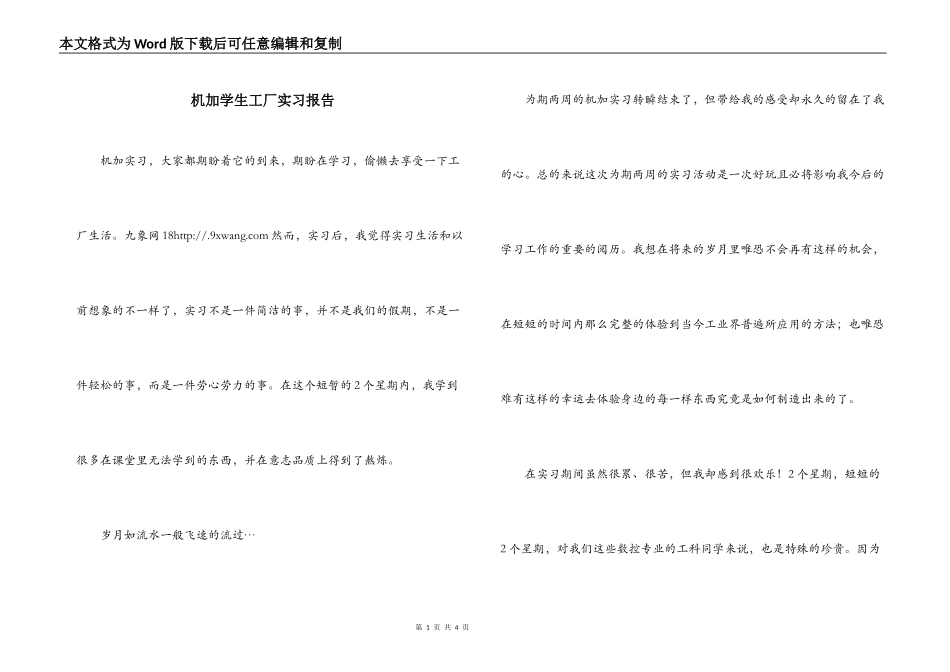 本文格式为Word版下载后可任意编辑和复制

机加学生工厂实习报告

机加实习，大家都期盼着它的到来，期盼在学习，偷懒去享受一下工厂生活。九象网18http://.9xwang.com然而，实习后，我觉得实习生活和以前想象的不一样了，实习不是一件简洁的事，并不是我们的假期，不是一件轻松的事，而是一件劳心劳力的事。在这个短暂的2个星期内，我学到很多在课堂里无法学到的东西，并在意志品质上得到了熬炼。

岁月如流水一般飞逝的流过…

为期两周的机加实习转瞬结束了，但带给我的感受却永久的留在了我的心。总的来说这次为期两周的实习活动是一次好玩且必将影响我今后的学习工作的重要的阅历。我想在将来的岁月里唯恐不会再有这样的机会，在短短的时间内那么完整的体验到当今工业界普遍所应用的方法；也唯恐难有这样的幸运去体验身边的每一样东西究竟是如何制造出来的了。

在实习期间虽然很累、很苦，但我却感到很欢乐！2个星期，短短的2个星期，对我们这些数控专业的工科同学来说，也是特殊的珍贵。因为

第 1 页 共 4 页